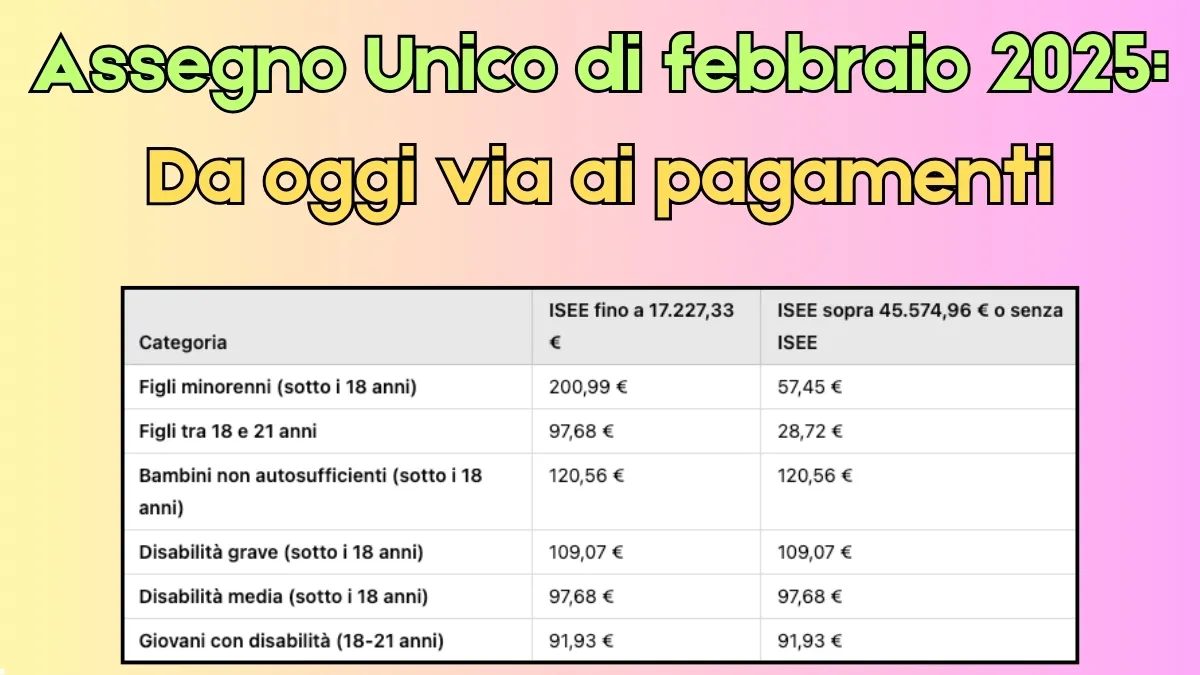 Assegno Unico di febbraio 2025:
Da oggi via ai pagamenti

| Categoria | ISEE fino a 17.227,33 € | ISEE sopra 45.574,96 € o senza ISEE |
|---|---|---|
| Figli minorenni (sotto i 18 anni) | 200,99 € | 57,45 € |
| Figli tra 18 e 21 anni | 97,68 € | 28,72 € |
| Bambini non autosufficienti (sotto i 18 anni) | 120,56 € | 120,56 € |
| Disabilità grave (sotto i 18 anni) | 109,07 € | 109,07 € |
| Disabilità media (sotto i 18 anni) | 97,68 € | 97,68 € |
| Giovani con disabilità (18-21 anni) | 91,93 € | 91,93 € |